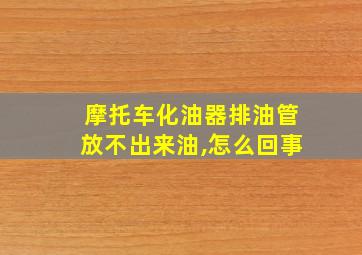 摩托车化油器排油管放不出来油,怎么回事